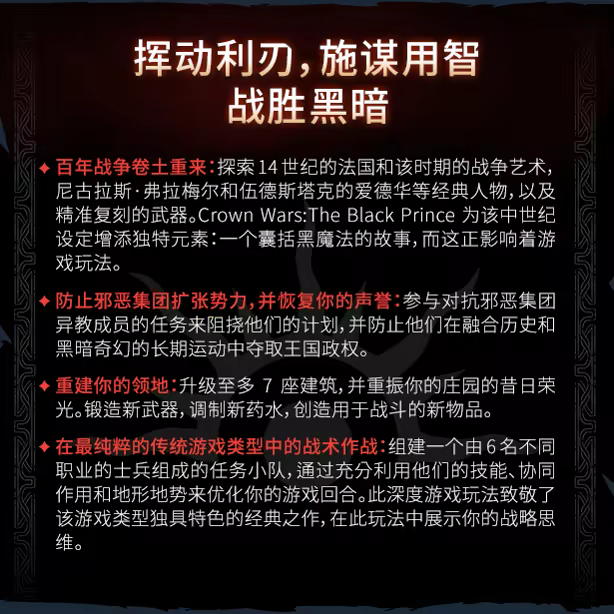 挥动利刃，施谋用智
战胜黑暗

✦ 百年战争卷土重来：探索14世纪的法国和该时期的战争艺术，尼古拉斯·弗拉梅尔和伍德斯塔克的爱德华等经典人物，以及精准复刻的武器。Crown Wars:The Black Prince为该中世纪设定增添独特元素：一个囊括黑魔法的故事，而这正影响着游戏玩法。

✦ 防止邪恶集团扩张势力，并恢复你的声誉：参与对抗邪恶集团异教成员的任务来阻挠他们的计划，并防止他们在融合历史和黑暗奇幻的长期运动中夺取王国政权。

✦ 重建你的领地：升级至多7座建筑，并重振你的庄园的昔日荣光。锻造新武器，调制新药水，创造用于战斗的新物品。

✦ 在最纯粹的传统游戏类型中的战术作战：组建一个由6名不同职业的士兵组成的任务小队，通过充分利用他们的技能、协同作用和地形地势来优化你的游戏回合。此深度游戏玩法致敬了该游戏类型独具特色的经典之作，在此玩法中展示你的战略思维。